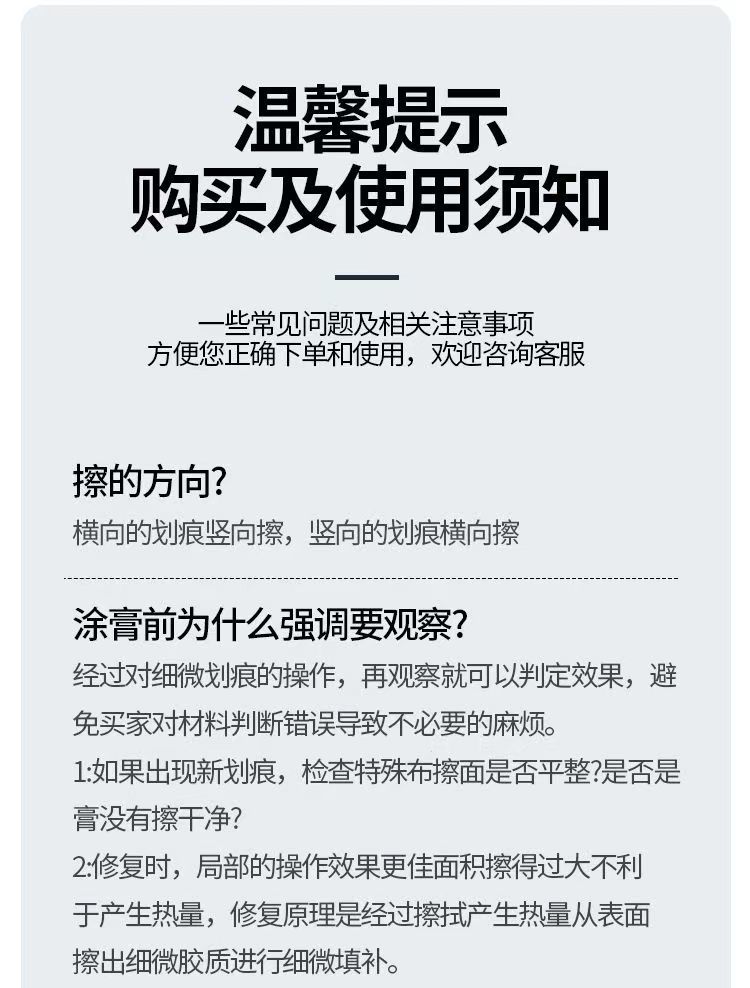 温馨提示
购买及使用须知

一些常见问题及相关注意事项
方便您正确下单和使用，欢迎咨询客服

擦的方向?
横向的划痕竖向擦，竖向的划痕横向擦

涂膏前为什么强调要观察?
经过对细微划痕的操作，再观察就可以判定效果，避免买家对材料判断错误导致不必要的麻烦。

1:如果出现新划痕，检查特殊布擦面是否平整?是否是膏没有擦干净?

2:修复时，局部的操作效果更佳面积擦得过大不利于产生热量，修复原理是经过擦拭产生热量从表面擦出细微胶质进行细微填补。